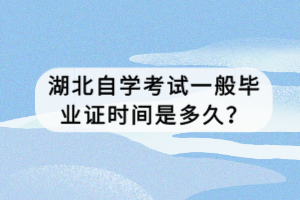 湖北自学考试一般毕业证时间是多久？